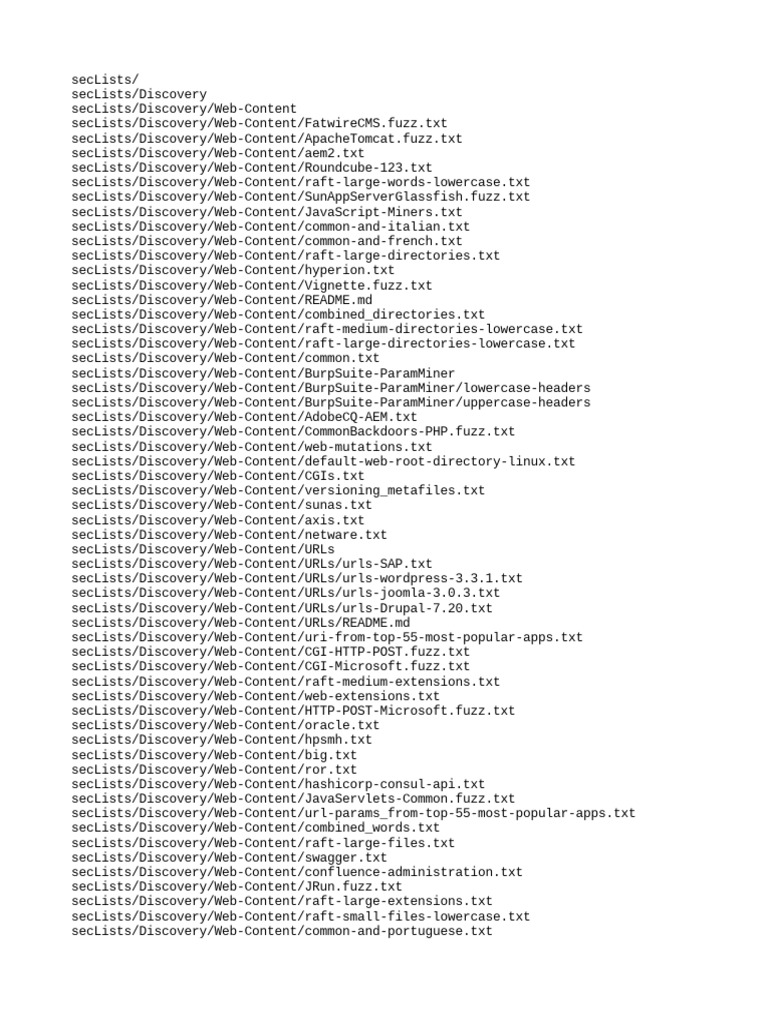 secLists/
secLists/Discovery
secLists/Discovery/Web-Content
secLists/Discovery/Web-Content/FatwireCMS.fuzz.txt
secLists/Discovery/Web-Content/ApacheTomcat.fuzz.txt
secLists/Discovery/Web-Content/aem2.txt
secLists/Discovery/Web-Content/Roundcube-123.txt
secLists/Discovery/Web-Content/raft-large-words-lowercase.txt
secLists/Discovery/Web-Content/SunAppServerGlassfish.fuzz.txt
secLists/Discovery/Web-Content/JavaScript-Miners.txt
secLists/Discovery/Web-Content/common-and-italian.txt
secLists/Discovery/Web-Content/common-and-french.txt
secLists/Discovery/Web-Content/raft-large-directories.txt
secLists/Discovery/Web-Content/hyperion.txt
secLists/Discovery/Web-Content/Vignette.fuzz.txt
secLists/Discovery/Web-Content/README.md
secLists/Discovery/Web-Content/combined_directories.txt
secLists/Discovery/Web-Content/raft-medium-directories-lowercase.txt
secLists/Discovery/Web-Content/raft-large-directories-lowercase.txt
secLists/Discovery/Web-Content/common.txt
secLists/Discovery/Web-Content/BurpSuite-ParamMiner
secLists/Discovery/Web-Content/BurpSuite-ParamMiner/lowercase-headers
secLists/Discovery/Web-Content/BurpSuite-ParamMiner/uppercase-headers
secLists/Discovery/Web-Content/AdobeCQ-AEM.txt
secLists/Discovery/Web-Content/CommonBackdoors-PHP.fuzz.txt
secLists/Discovery/Web-Content/web-mutations.txt
secLists/Discovery/Web-Content/default-web-root-directory-linux.txt
secLists/Discovery/Web-Content/CGIs.txt
secLists/Discovery/Web-Content/versioning_metafiles.txt
secLists/Discovery/Web-Content/sunas.txt
secLists/Discovery/Web-Content/axis.txt
secLists/Discovery/Web-Content/netware.txt
secLists/Discovery/Web-Content/URLs
secLists/Discovery/Web-Content/URLs/urls-SAP.txt
secLists/Discovery/Web-Content/URLs/urls-wordpress-3.3.1.txt
secLists/Discovery/Web-Content/URLs/urls-joomla-3.0.3.txt
secLists/Discovery/Web-Content/URLs/urls-Drupal-7.20.txt
secLists/Discovery/Web-Content/URLs/README.md
secLists/Discovery/Web-Content/uri-from-top-55-most-popular-apps.txt
secLists/Discovery/Web-Content/CGI-HTTP-POST.fuzz.txt
secLists/Discovery/Web-Content/CGI-Microsoft.fuzz.txt
secLists/Discovery/Web-Content/raft-medium-extensions.txt
secLists/Discovery/Web-Content/web-extensions.txt
secLists/Discovery/Web-Content/HTTP-POST-Microsoft.fuzz.txt
secLists/Discovery/Web-Content/oracle.txt
secLists/Discovery/Web-Content/hpsmh.txt
secLists/Discovery/Web-Content/big.txt
secLists/Discovery/Web-Content/ror.txt
secLists/Discovery/Web-Content/hashicorp-consul-api.txt
secLists/Discovery/Web-Content/JavaServlets-Common.fuzz.txt
secLists/Discovery/Web-Content/url-params_from-top-55-most-popular-apps.txt
secLists/Discovery/Web-Content/combined_words.txt
secLists/Discovery/Web-Content/raft-large-files.txt
secLists/Discovery/Web-Content/swagger.txt
secLists/Discovery/Web-Content/confluence-administration.txt
secLists/Discovery/Web-Content/JRun.fuzz.txt
secLists/Discovery/Web-Content/raft-large-extensions.txt
secLists/Discovery/Web-Content/raft-small-files-lowercase.txt
secLists/Discovery/Web-Content/common-and-portuguese.txt